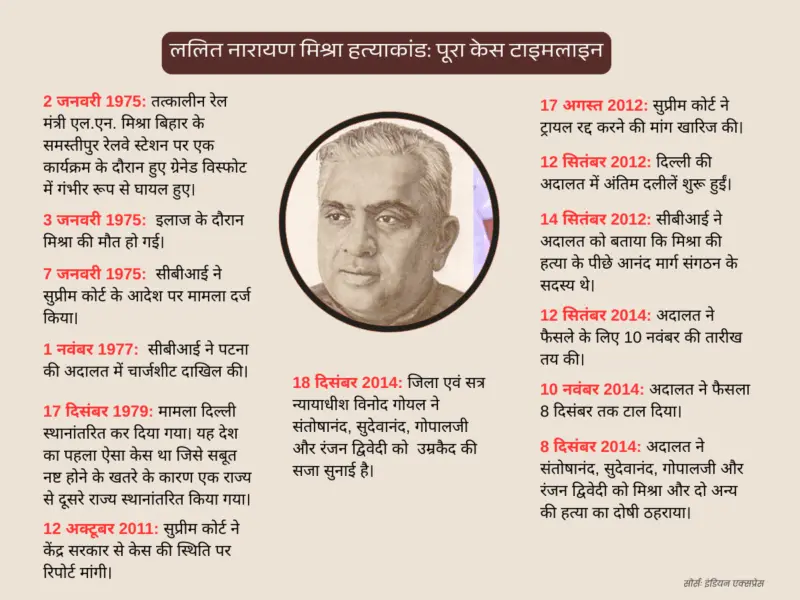 ललित नारायण मिश्रा हत्याकांड: पूरा केस टाइमलाइन

2 जनवरी 1975: तत्कालीन रेल मंत्री एल.एन. मिश्रा बिहार के समस्तीपुर रेलवे स्टेशन पर एक कार्यक्रम के दौरान हुए ग्रेनेड विस्फोट में गंभीर रूप से घायल हुए।

3 जनवरी 1975: इलाज के दौरान मिश्रा की मौत हो गई।

7 जनवरी 1975: सीबीआई ने सुप्रीम कोर्ट के आदेश पर मामला दर्ज किया।

1 नवंबर 1977: सीबीआई ने पटना की अदालत में चार्जशीट दाखिल की।

17 दिसंबर 1979: मामला दिल्ली स्थानांतरित कर दिया गया। यह देश का पहला ऐसा केस था जिसे सबूत नष्ट होने के खतरे के कारण एक राज्य से दूसरे राज्य स्थानांतरित किया गया।

12 अक्टूबर 2011: सुप्रीम कोर्ट ने केंद्र सरकार से केस की स्थिति पर रिपोर्ट मांगी।

18 दिसंबर 2014: जिला एवं सत्र न्यायाधीश विनोद गोयल ने संतोषानंद, सुदेवानंद, गोपालजी और रंजन द्विवेदी को उम्रकैद की सजा सुनाई है।

17 अगस्त 2012: सुप्रीम कोर्ट ने ट्रायल रद्द करने की मांग खारिज की।

12 सितंबर 2012: दिल्ली की अदालत में अंतिम दलीलें शुरू हुईं।

14 सितंबर 2012: सीबीआई ने अदालत को बताया कि मिश्रा की हत्या के पीछे आनंद मार्ग संगठन के सदस्य थे।

12 सितंबर 2014: अदालत ने फैसले के लिए 10 नवंबर की तारीख तय की।

10 नवंबर 2014: अदालत ने फैसला 8 दिसंबर तक टाल दिया।

8 दिसंबर 2014: अदालत ने संतोषानंद, सुदेवानंद, गोपालजी और रंजन द्विवेदी को मिश्रा और दो अन्य की हत्या का दोषी ठहराया।

सोर्स: इंडियन एक्सप्रेस